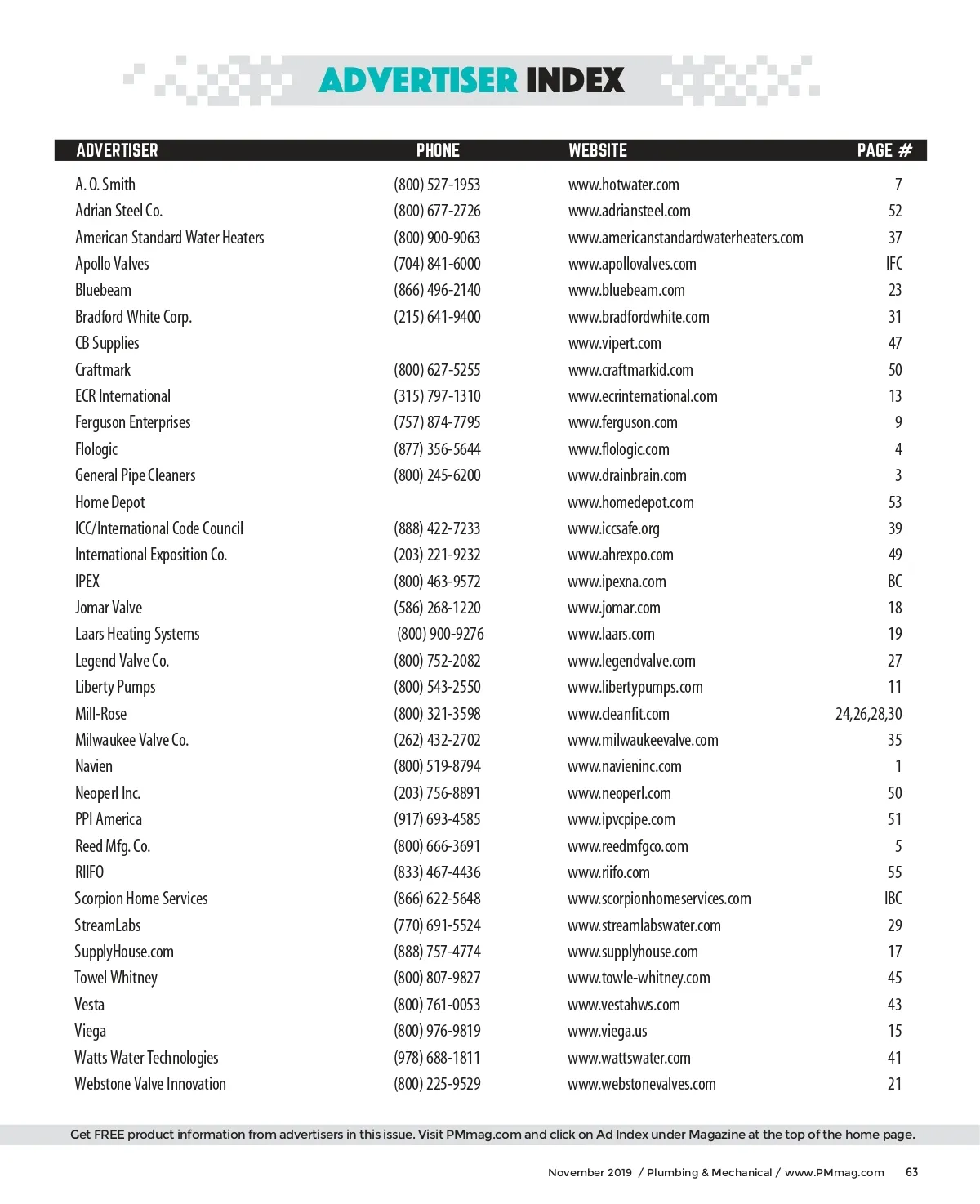 ADVERTISER INDEX

| ADVERTISER | PHONE | WEBSITE | PAGE # |
|---|---|---|---|
| A. O. Smith | (800) 527-1953 | www.hotwater.com | 7 |
| Adrian Steel Co. | (800) 677-2726 | www.adriansteel.com | 52 |
| American Standard Water Heaters | (800) 900-9063 | www.americanstandardwaterheaters.com | 37 |
| Apollo Valves | (704) 841-6000 | www.apollovalves.com | IFC |
| Bluebeam | (866) 496-2140 | www.bluebeam.com | 23 |
| Bradford White Corp. | (215) 641-9400 | www.bradfordwhite.com | 31 |
| CB Supplies | | www.vipert.com | 47 |
| Craftmark | (800) 627-5255 | www.craftmarkid.com | 50 |
| ECR International | (315) 797-1310 | www.ecrinternational.com | 13 |
| Ferguson Enterprises | (757) 874-7795 | www.ferguson.com | 9 |
| Flologic | (877) 356-5644 | www.flologic.com | 4 |
| General Pipe Cleaners | (800) 245-6200 | www.drainbrain.com | 3 |
| Home Depot | | www.homedepot.com | 53 |
| ICC/International Code Council | (888) 422-7233 | www.iccsafe.org | 39 |
| International Exposition Co. | (203) 221-9232 | www.ahrexpo.com | 49 |
| IPEX | (800) 463-9572 | www.ipexna.com | BC |
| Jomar Valve | (586) 268-1220 | www.jomar.com | 18 |
| Laars Heating Systems | (800) 900-9276 | www.laars.com | 19 |
| Legend Valve Co. | (800) 752-2082 | www.legendvalve.com | 27 |
| Liberty Pumps | (800) 543-2550 | www.libertypumps.com | 11 |
| Mill-Rose | (800) 321-3598 | www.cleanfit.com | 24,26,28,30 |
| Milwaukee Valve Co. | (262) 432-2702 | www.milwaukeevalve.com | 35 |
| Navien | (800) 519-8794 | www.navieninc.com | 1 |
| Neoperl Inc. | (203) 756-8891 | www.neoperl.com | 50 |
| PPI America | (917) 693-4585 | www.ipvcpipe.com | 51 |
| Reed Mfg. Co. | (800) 666-3691 | www.reedmfgco.com | 5 |
| RIIFO | (833) 467-4436 | www.riifo.com | 55 |
| Scorpion Home Services | (866) 622-5648 | www.scorpionhomeservices.com | IBC |
| StreamLabs | (770) 691-5524 | www.streamlabswater.com | 29 |
| SupplyHouse.com | (888) 757-4774 | www.supplyhouse.com | 17 |
| Towel Whitney | (800) 807-9827 | www.towle-whitney.com | 45 |
| Vesta | (800) 761-0053 | www.vestahws.com | 43 |
| Viega | (800) 976-9819 | www.viega.us | 15 |
| Watts Water Technologies | (978) 688-1811 | www.wattswater.com | 41 |
| Webstone Valve Innovation | (800) 225-9529 | www.webstonevalves.com | 21 |

Get FREE product information from advertisers in this issue. Visit PMmag.com and click on Ad Index under Magazine at the top of the home page.

November 2019 / Plumbing & Mechanical / www.PMmag.com 63